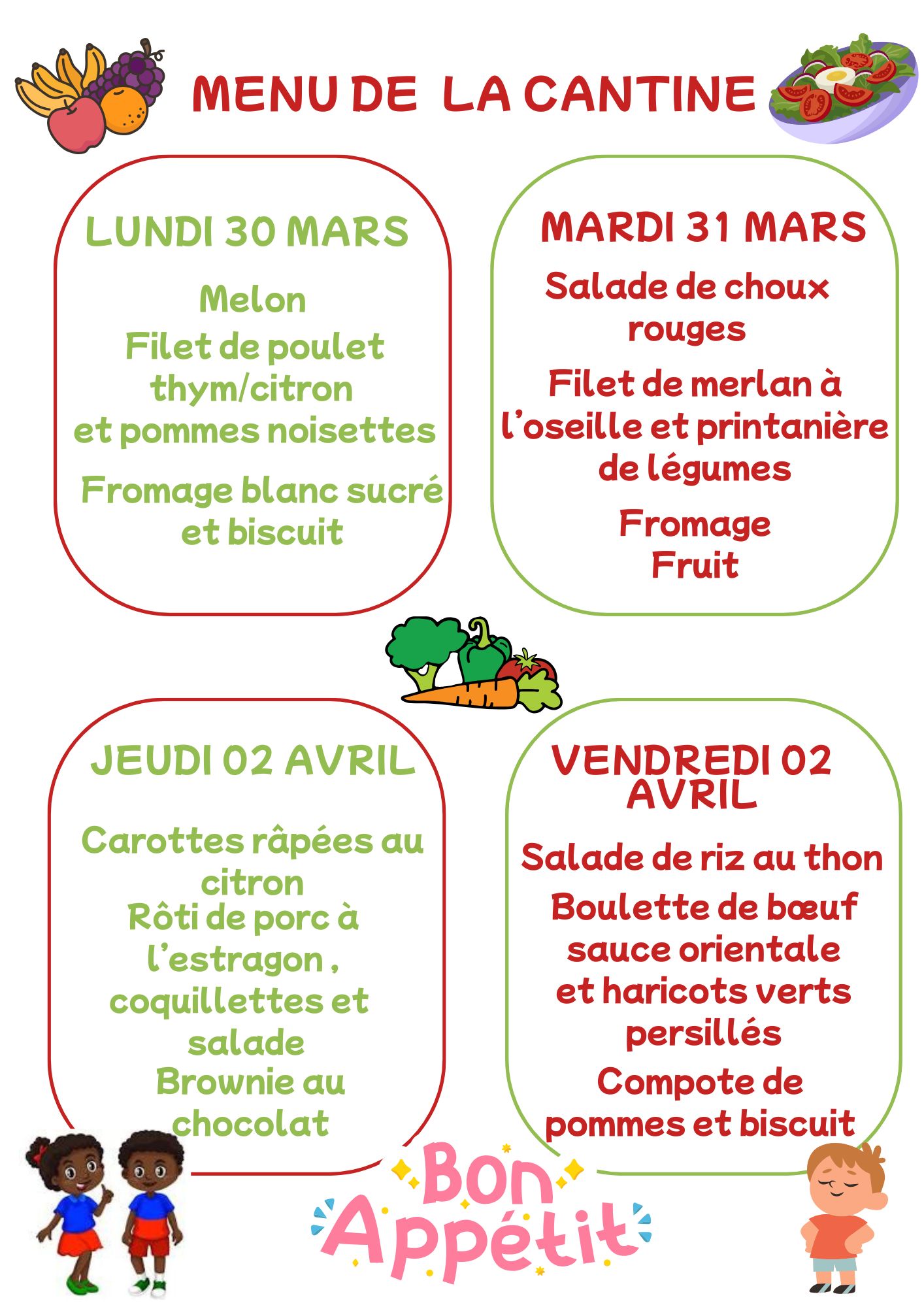 MENU DE LA CANTINE

LUNDI 30 MARS

Melon
Filet de poulet thym/citron et pommes noisettes

Fromage blanc sucré et biscuit

MARDI 31 MARS

Salade de choux rouges

Filet de merlan à l'oseille et printanière de légumes

Fromage
Fruit

JEUDI 02 AVRIL

Carottes râpées au citron
Rôti de porc à l'estragon , coquillettes et salade
Brownie au chocolat

VENDREDI 02 AVRIL

Salade de riz au thon

Boulette de bœuf sauce orientale et haricots verts persillés

Compote de pommes et biscuit

Bon Appétit